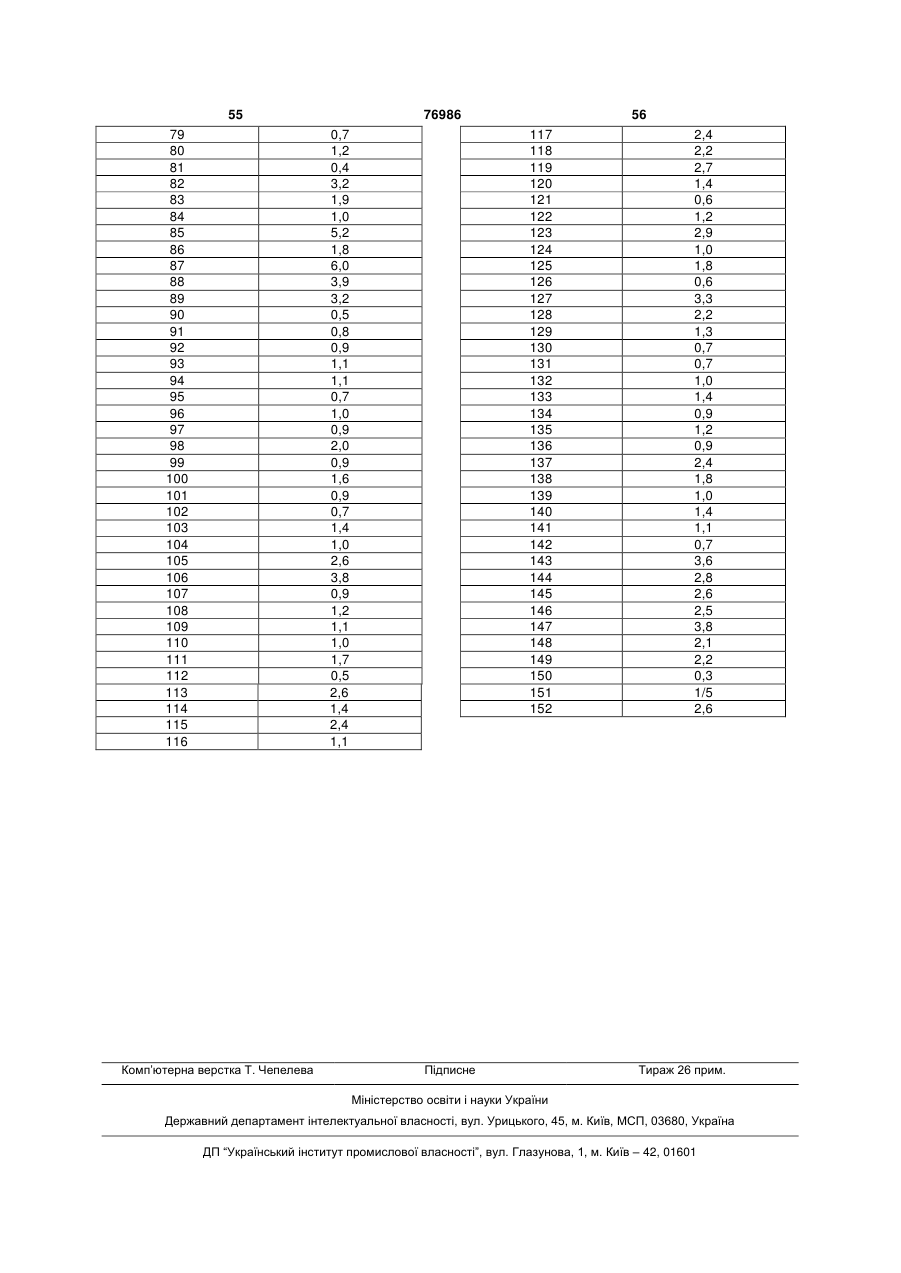 55 76986 56

| 79 | 0,7 |
|---|---|
| 80 | 1,2 |
| 81 | 0,4 |
| 82 | 3,2 |
| 83 | 1,9 |
| 84 | 1,0 |
| 85 | 5,2 |
| 86 | 1,8 |
| 87 | 6,0 |
| 88 | 3,9 |
| 89 | 3,2 |
| 90 | 0,5 |
| 91 | 0,8 |
| 92 | 0,9 |
| 93 | 1,1 |
| 94 | 1,1 |
| 95 | 0,7 |
| 96 | 1,0 |
| 97 | 0,9 |
| 98 | 2,0 |
| 99 | 0,9 |
| 100 | 1,6 |
| 101 | 0,9 |
| 102 | 0,7 |
| 103 | 1,4 |
| 104 | 1,0 |
| 105 | 2,6 |
| 106 | 3,8 |
| 107 | 0,9 |
| 108 | 1,2 |
| 109 | 1,1 |
| 110 | 1,0 |
| 111 | 1,7 |
| 112 | 0,5 |
| 113 | 2,6 |
| 114 | 1,4 |
| 115 | 2,4 |
| 116 | 1,1 |

| 117 | 2,4 |
|---|---|
| 118 | 2,2 |
| 119 | 2,7 |
| 120 | 1,4 |
| 121 | 0,6 |
| 122 | 1,2 |
| 123 | 2,9 |
| 124 | 1,0 |
| 125 | 1,8 |
| 126 | 0,6 |
| 127 | 3,3 |
| 128 | 2,2 |
| 129 | 1,3 |
| 130 | 0,7 |
| 131 | 0,7 |
| 132 | 1,0 |
| 133 | 1,4 |
| 134 | 0,9 |
| 135 | 1,2 |
| 136 | 0,9 |
| 137 | 2,4 |
| 138 | 1,8 |
| 139 | 1,0 |
| 140 | 1,4 |
| 141 | 1,1 |
| 142 | 0,7 |
| 143 | 3,6 |
| 144 | 2,8 |
| 145 | 2,6 |
| 146 | 2,5 |
| 147 | 3,8 |
| 148 | 2,1 |
| 149 | 2,2 |
| 150 | 0,3 |
| 151 | 1/5 |
| 152 | 2,6 |

Комп'ютерна верстка Т. Чепелева Підписне Тираж 26 прим.

Міністерство освіти і науки України

Державний департамент інтелектуальної власності, вул. Урицького, 45, м. Київ, МСП, 03680, Україна

ДП "Український інститут промислової власності", вул. Глазунова, 1, м. Київ – 42, 01601